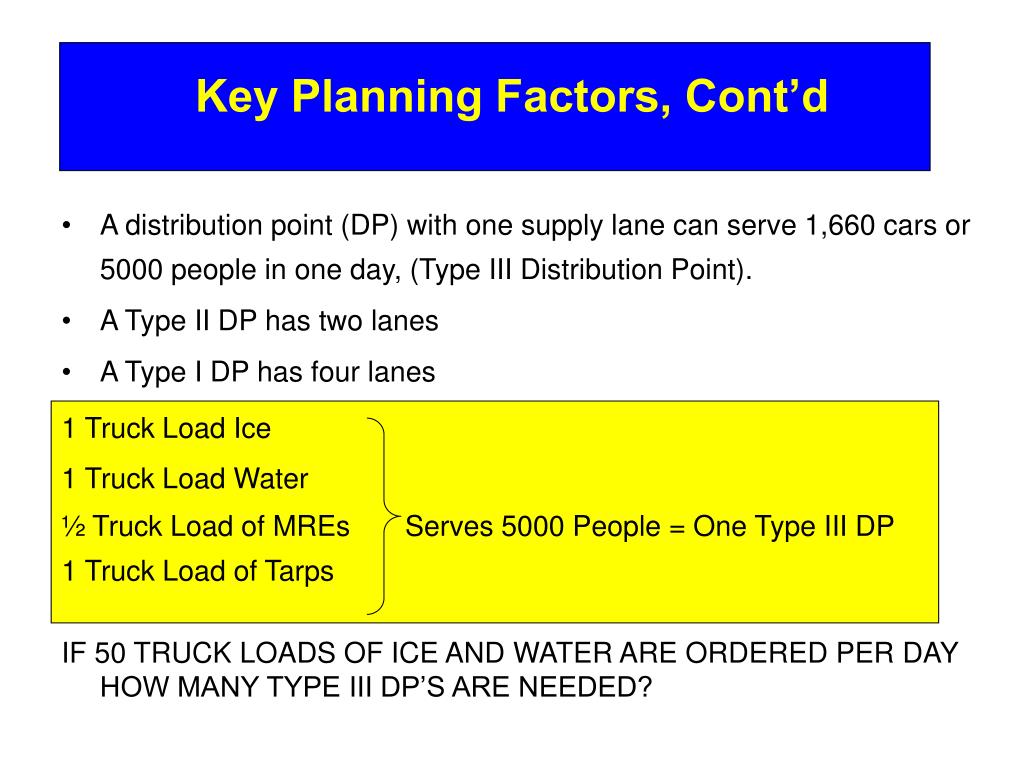 Key Planning Factors, Cont’d

• A distribution point (DP) with one supply lane can serve 1,660 cars or 5000 people in one day, (Type III Distribution Point).

• A Type II DP has two lanes

• A Type I DP has four lanes

1 Truck Load Ice
1 Truck Load Water
½ Truck Load of MREs
1 Truck Load of Tarps

Serves 5000 People = One Type III DP

IF 50 TRUCK LOADS OF ICE AND WATER ARE ORDERED PER DAY HOW MANY TYPE III DP’S ARE NEEDED?